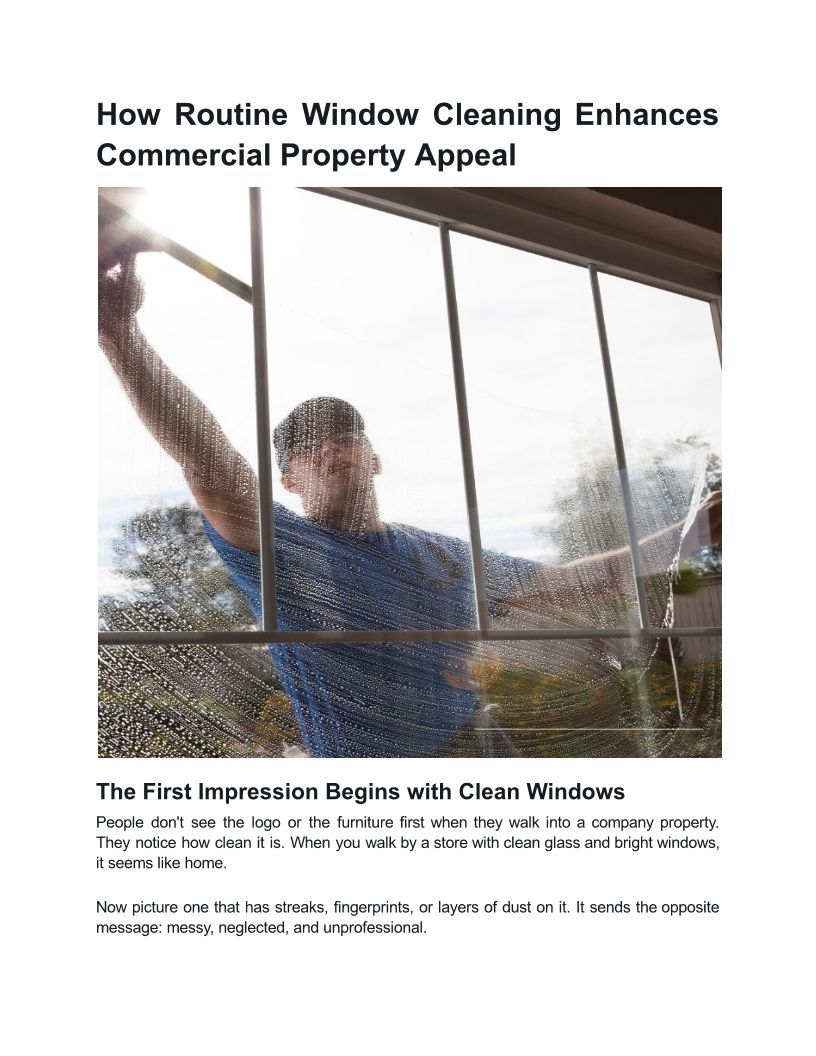 How Routine Window Cleaning Enhances Commercial Property Appeal

The First Impression Begins with Clean Windows

People don't see the logo or the furniture first when they walk into a company property. They notice how clean it is. When you walk by a store with clean glass and bright windows, it seems like home.

Now picture one that has streaks, fingerprints, or layers of dust on it. It sends the opposite message: messy, neglected, and unprofessional.